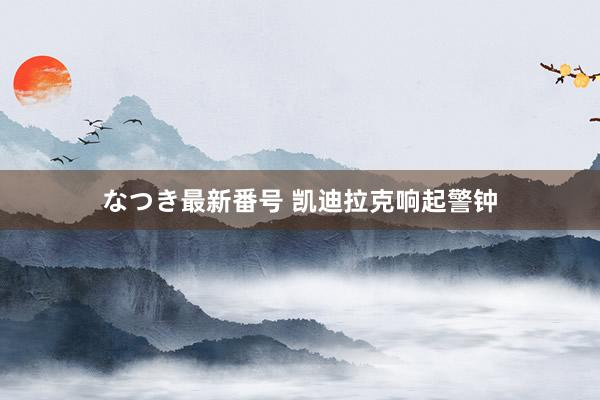 なつき最新番号 凯迪拉克响起警钟